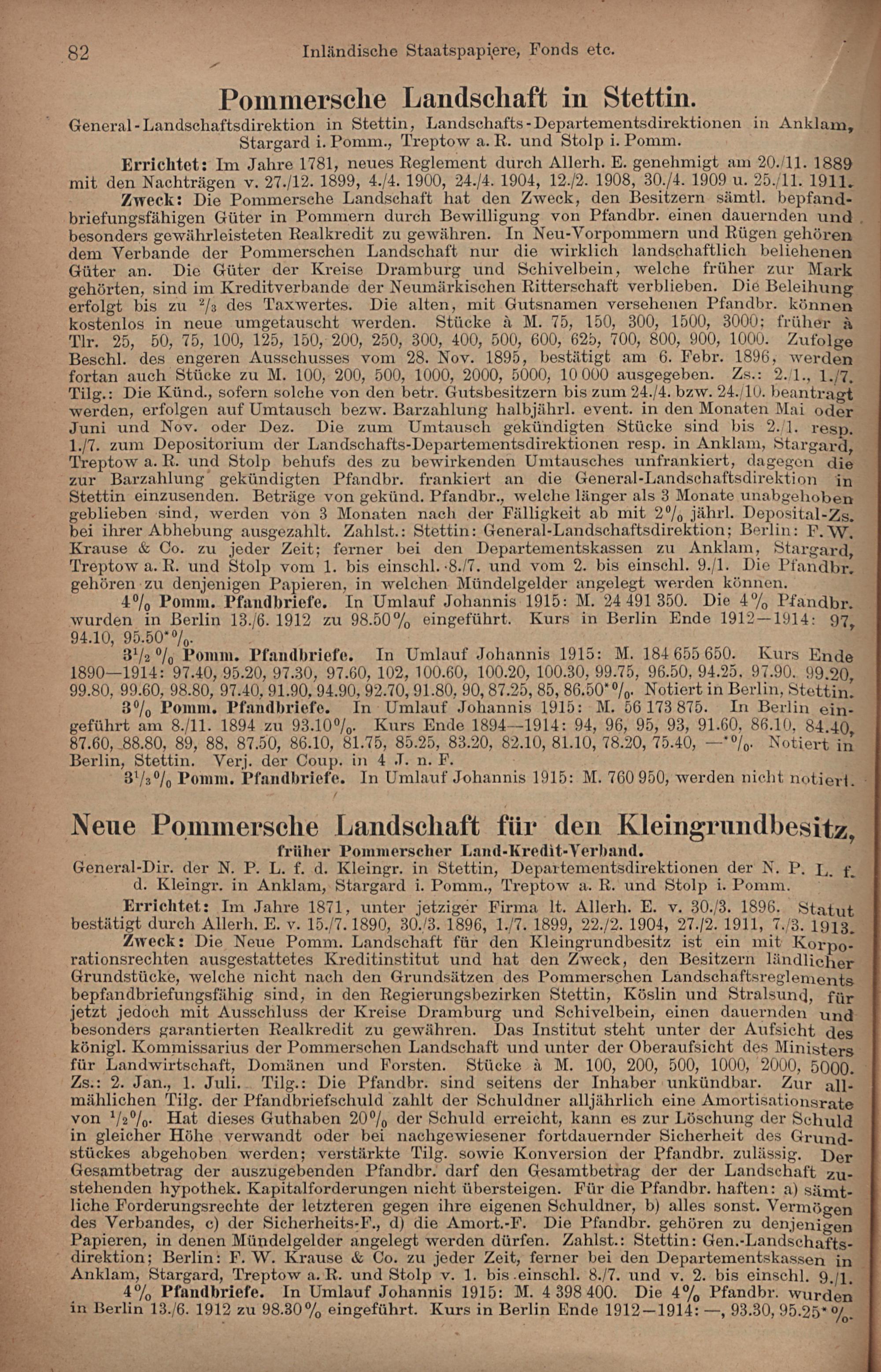 82 Inländische Staatspapiere, Fonds etc.

Pommersche Landschaft in Stettin.

General-Landschaftsdirektion in Stettin, Landschafts-Departementsdirektionen in Anklam, Stargard i. Pomm., Treptow a. R. und Stolp i. Pomm.

Errichtet: Im Jahre 1781, neues Reglement durch Allerh. E. genehmigt am 20./11. 1889 mit den Nachträgen v. 27./12. 1899, 4./4. 1900, 24./4. 1904, 12./2. 1908, 30./4. 1909 u. 25./11. 1911.

Zweck: Die Pommersche Landschaft hat den Zweck, den Besitzern sämtl. bepfandbriefungsfähigen Güter in Pommern durch Bewilligung von Pfandbr. einen dauernden und besonders gewährleisteten Realkredit zu gewähren. In Neu-Vorpommern und Rügen gehören dem Verbande der Pommerschen Landschaft nur die wirklich landschaftlich beliehenen Güter an. Die Güter der Kreise Dramburg und Schivelbein, welche früher zur Mark gehörten, sind im Kreditverbande der Neumärkischen Ritterschaft verblieben. Die Beleihung erfolgt bis zu $^2/_3$ des Taxwertes. Die alten, mit Gutsnamen versehenen Pfandbr. können kostenlos in neue umgetauscht werden. Stücke à M. 75, 150, 300, 1500, 3000; früher à Tlr. 25, 50, 75, 100, 125, 150, 200, 250, 300, 400, 500, 600, 625, 700, 800, 900, 1000. Zufolge Beschl. des engeren Ausschusses vom 28. Nov. 1895, bestätigt am 6. Febr. 1896, werden fortan auch Stücke zu M. 100, 200, 500, 1000, 2000, 5000, 10 000 ausgegeben. Zs.: 2./1., 1./7. Tilg.: Die Künd., sofern solche von den betr. Gutsbesitzern bis zum 24./4. bzw. 24./10. beantragt werden, erfolgen auf Umtausch bezw. Barzahlung halbjährl. event. in den Monaten Mai oder Juni und Nov. oder Dez. Die zum Umtausch gekündigten Stücke sind bis 2./1. resp. 1./7. zum Depositorium der Landschafts-Departementsdirektionen resp. in Anklam, Stargard, Treptow a. R. und Stolp behufs des zu bewirkenden Umtausches unfrankiert, dagegen die zur Barzahlung gekündigten Pfandbr. frankiert an die General-Landschaftsdirektion in Stettin einzusenden. Beträge von gekünd. Pfandbr., welche länger als 3 Monate unabgehoben geblieben sind, werden von 3 Monaten nach der Fälligkeit ab mit 2% jährl. Deposital-Zs. bei ihrer Abhebung ausgezahlt. Zahlst.: Stettin: General-Landschaftsdirektion; Berlin: F. W. Krause & Co. zu jeder Zeit; ferner bei den Departementskassen zu Anklam, Stargard, Treptow a. R. und Stolp vom 1. bis einschl. 8./7. und vom 2. bis einschl. 9./1. Die Pfandbr. gehören zu denjenigen Papieren, in welchen Mündelgelder angelegt werden können.

4% Pomm. Pfandbriefe. In Umlauf Johannis 1915: M. 24 491 350. Die 4% Pfandbr. wurden in Berlin 13./6. 1912 zu 98.50% eingeführt. Kurs in Berlin Ende 1912—1914: 97, 94.10, 95.50*%.

$3^1/_2$% Pomm. Pfandbriefe. In Umlauf Johannis 1915: M. 184 655 650. Kurs Ende 1890—1914: 97.40, 95.20, 97.30, 97.60, 102, 100.60, 100.20, 100.30, 99.75, 96.50, 94.25, 97.90, 99.20, 99.80, 99.60, 98.80, 97.40, 91.90, 94.90, 92.70, 91.80, 90, 87.25, 85, 86.50*%. Notiert in Berlin, Stettin.

3% Pomm. Pfandbriefe. In Umlauf Johannis 1915: M. 56 173 875. In Berlin eingeführt am 8./11. 1894 zu 93.10%. Kurs Ende 1894—1914: 94, 96, 95, 93, 91.60, 86.10, 84.40, 87.60, 88.80, 89, 88, 87.50, 86.10, 81.75, 85.25, 83.20, 82.10, 81.10, 78.20, 75.40, —*%. Notiert in Berlin, Stettin. Verj. der Coup. in 4 J. n. F.

$3^1/_3$% Pomm. Pfandbriefe. In Umlauf Johannis 1915: M. 760 950, werden nicht notiert.

Neue Pommersche Landschaft für den Kleingrundbesitz,
früher Pommerscher Land-Kredit-Verband.

General-Dir. der N. P. L. f. d. Kleingr. in Stettin, Departementsdirektionen der N. P. L. f. d. Kleingr. in Anklam, Stargard i. Pomm., Treptow a. R. und Stolp i. Pomm.

Errichtet: Im Jahre 1871, unter jetziger Firma lt. Allerh. E. v. 30./3. 1896. Statut bestätigt durch Allerh. E. v. 15./7. 1890, 30./3. 1896, 1./7. 1899, 22./2. 1904, 27./2. 1911, 7./3. 1913.

Zweck: Die Neue Pomm. Landschaft für den Kleingrundbesitz ist ein mit Korporationsrechten ausgestattetes Kreditinstitut und hat den Zweck, den Besitzern ländlicher Grundstücke, welche nicht nach den Grundsätzen des Pommerschen Landschaftsreglements bepfandbriefungsfähig sind, in den Regierungsbezirken Stettin, Köslin und Stralsund, für jetzt jedoch mit Ausschluss der Kreise Dramburg und Schivelbein, einen dauernden und besonders garantierten Realkredit zu gewähren. Das Institut steht unter der Aufsicht des königl. Kommissarius der Pommerschen Landschaft und unter der Oberaufsicht des Ministers für Landwirtschaft, Domänen und Forsten. Stücke à M. 100, 200, 500, 1000, 2000, 5000. Zs.: 2. Jan., 1. Juli. Tilg.: Die Pfandbr. sind seitens der Inhaber unkündbar. Zur allmählichen Tilg. der Pfandbriefschuld zahlt der Schuldner alljährlich eine Amortisationsrate von $^1/_2$%. Hat dieses Guthaben 20% der Schuld erreicht, kann es zur Löschung der Schuld in gleicher Höhe verwandt oder bei nachgewiesener fortdauernder Sicherheit des Grundstückes abgehoben werden; verstärkte Tilg. sowie Konversion der Pfandbr. zulässig. Der Gesamtbetrag der auszugebenden Pfandbr. darf den Gesamtbetrag der der Landschaft zustehenden hypothek. Kapitalforderungen nicht übersteigen. Für die Pfandbr. haften: a) sämtliche Forderungsrechte der letzteren gegen ihre eigenen Schuldner, b) alles sonst. Vermögen des Verbandes, c) der Sicherheits-F., d) die Amort.-F. Die Pfandbr. gehören zu denjenigen Papieren, in denen Mündelgelder angelegt werden dürfen. Zahlst.: Stettin: Gen.-Landschaftsdirektion; Berlin: F. W. Krause & Co. zu jeder Zeit, ferner bei den Departementskassen in Anklam, Stargard, Treptow a. R. und Stolp v. 1. bis einschl. 8./7. und v. 2. bis einschl. 9./1.

4% Pfandbriefe. In Umlauf Johannis 1915: M. 4 398 400. Die 4% Pfandbr. wurden in Berlin 13./6. 1912 zu 98.30% eingeführt. Kurs in Berlin Ende 1912—1914: —, 93.30, 95.25*%.